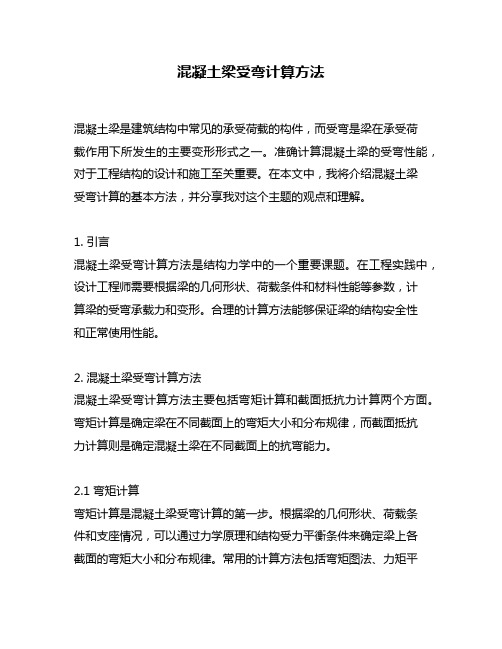 混凝土梁受弯计算方法

混凝土梁是建筑结构中常见的承受荷载的构件，而受弯是梁在承受荷载作用下所发生的主要变形形式之一。准确计算混凝土梁的受弯性能，对于工程结构的设计和施工至关重要。在本文中，我将介绍混凝土梁受弯计算的基本方法，并分享我对这个主题的观点和理解。

1. 引言
混凝土梁受弯计算方法是结构力学中的一个重要课题。在工程实践中，设计工程师需要根据梁的几何形状、荷载条件和材料性能等参数，计算梁的受弯承载力和变形。合理的计算方法能够保证梁的结构安全性和正常使用性能。

2. 混凝土梁受弯计算方法
混凝土梁受弯计算方法主要包括弯矩计算和截面抵抗力计算两个方面。弯矩计算是确定梁在不同截面上的弯矩大小和分布规律，而截面抵抗力计算则是确定混凝土梁在不同截面上的抗弯能力。

2.1 弯矩计算
弯矩计算是混凝土梁受弯计算的第一步。根据梁的几何形状、荷载条件和支座情况，可以通过力学原理和结构受力平衡条件来确定梁上各截面的弯矩大小和分布规律。常用的计算方法包括弯矩图法、力矩平